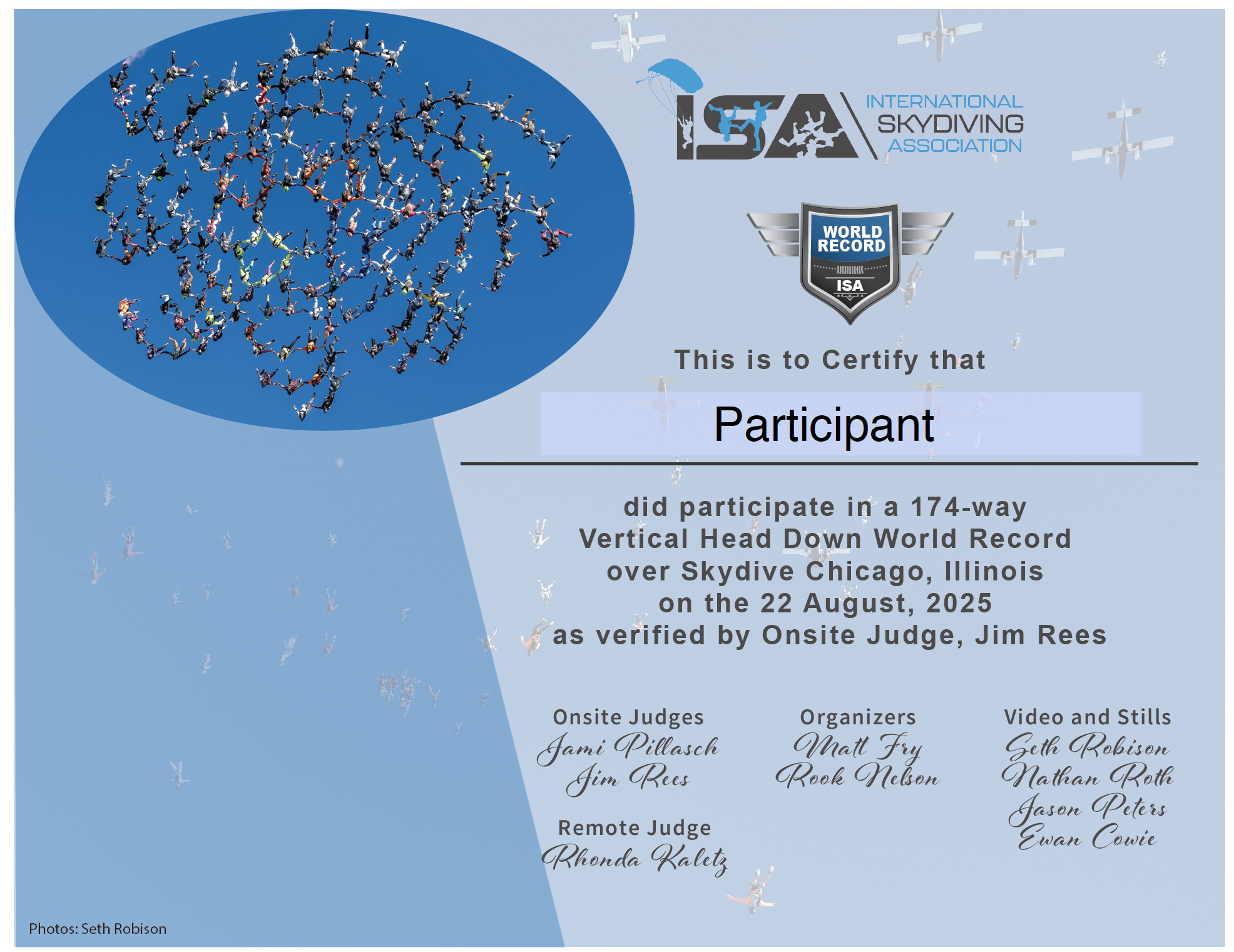 ISA
INTERNATIONAL
SKYDIVING
ASSOCIATION

WORLD
RECORD
ISA

This is to Certify that

Participant

did participate in a 174-way
Vertical Head Down World Record
over Skydive Chicago, Illinois
on the 22 August, 2025
as verified by Onsite Judge, Jim Rees

Onsite Judges
Jami Pillasch
Jim Rees

Remote Judge
Rhonda Kaletz

Organizers
Matt Fry
Rook Nelson

Video and Stills
Seth Robison
Nathan Roth
Jason Peters
Ewan Cowie

Photos: Seth Robison